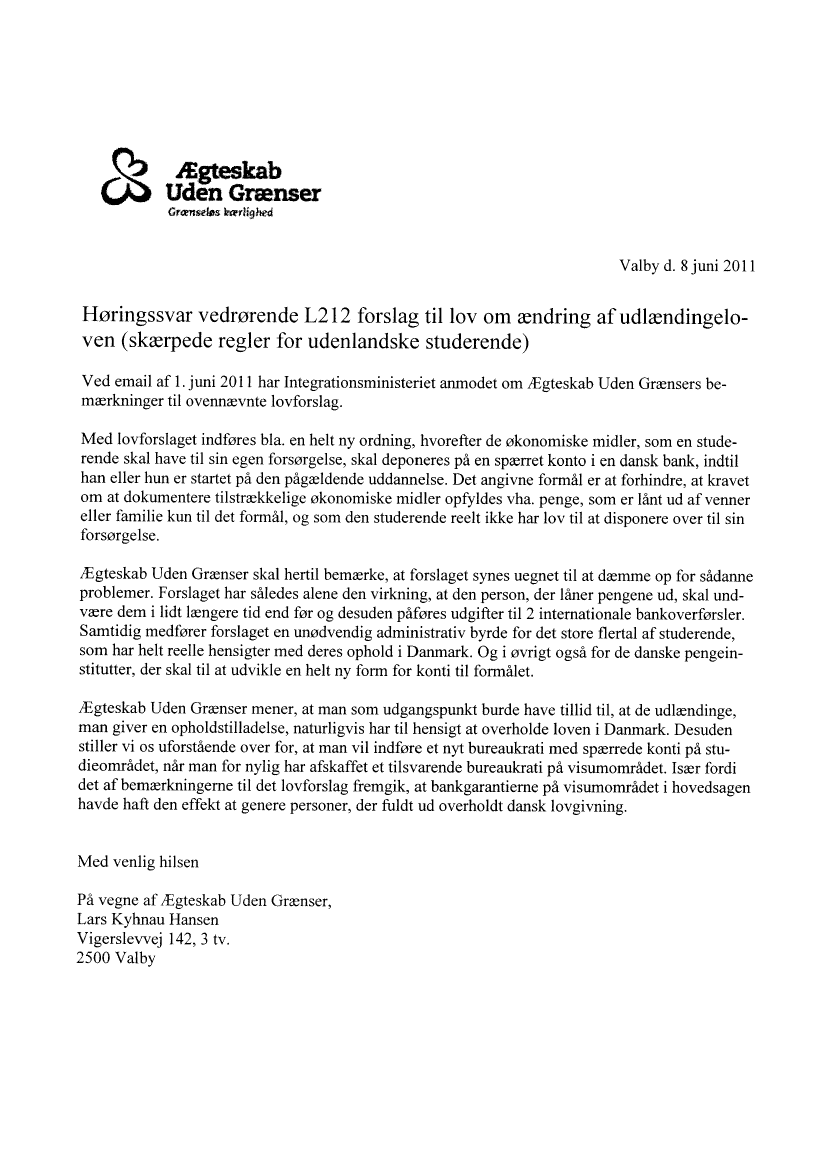 Ægteskab
Uden Grænser
Grænseløs kærlighed

Valby d. 8 juni 2011

Høringssvar vedrørende L212 forslag til lov om ændring af udlændingeloven (skærpede regler for udenlandske studerende)

Ved email af 1. juni 2011 har Integrationsministeriet anmodet om Ægteskab Uden Grænsers bemærkninger til ovennævnte lovforslag.

Med lovforslaget indføres bla. en helt ny ordning, hvorefter de økonomiske midler, som en studerende skal have til sin egen forsørgelse, skal deponeres på en spærret konto i en dansk bank, indtil han eller hun er startet på den pågældende uddannelse. Det angivne formål er at forhindre, at kravet om at dokumentere tilstrækkelige økonomiske midler opfyldes vha. penge, som er lånt ud af venner eller familie kun til det formål, og som den studerende reelt ikke har lov til at disponere over til sin forsørgelse.

Ægteskab Uden Grænser skal hertil bemærke, at forslaget synes uegnet til at dæmme op for sådanne problemer. Forslaget har således alene den virkning, at den person, der låner pengene ud, skal undvære dem i lidt længere tid end før og desuden påføres udgifter til 2 internationale bankoverførsler. Samtidig medfører forslaget en unødvendig administrativ byrde for det store flertal af studerende, som har helt reelle hensigter med deres ophold i Danmark. Og i øvrigt også for de danske pengeinstitutter, der skal til at udvikle en helt ny form for konti til formålet.

Ægteskab Uden Grænser mener, at man som udgangspunkt burde have tillid til, at de udlændinge, man giver en opholdstilladelse, naturligvis har til hensigt at overholde loven i Danmark. Desuden stiller vi os uforstående over for, at man vil indføre et nyt bureaukrati med spærrede konti på studieområdet, når man for nylig har afskaffet et tilsvarende bureaukrati på visumområdet. Især fordi det af bemærkningerne til det lovforslag fremgik, at bankgarantierne på visumområdet i hovedsagen havde haft den effekt at genere personer, der fuldt ud overholdt dansk lovgivning.

Med venlig hilsen

På vegne af Ægteskab Uden Grænser,
Lars Kyhnau Hansen
Vigerslevvej 142, 3 tv.
2500 Valby